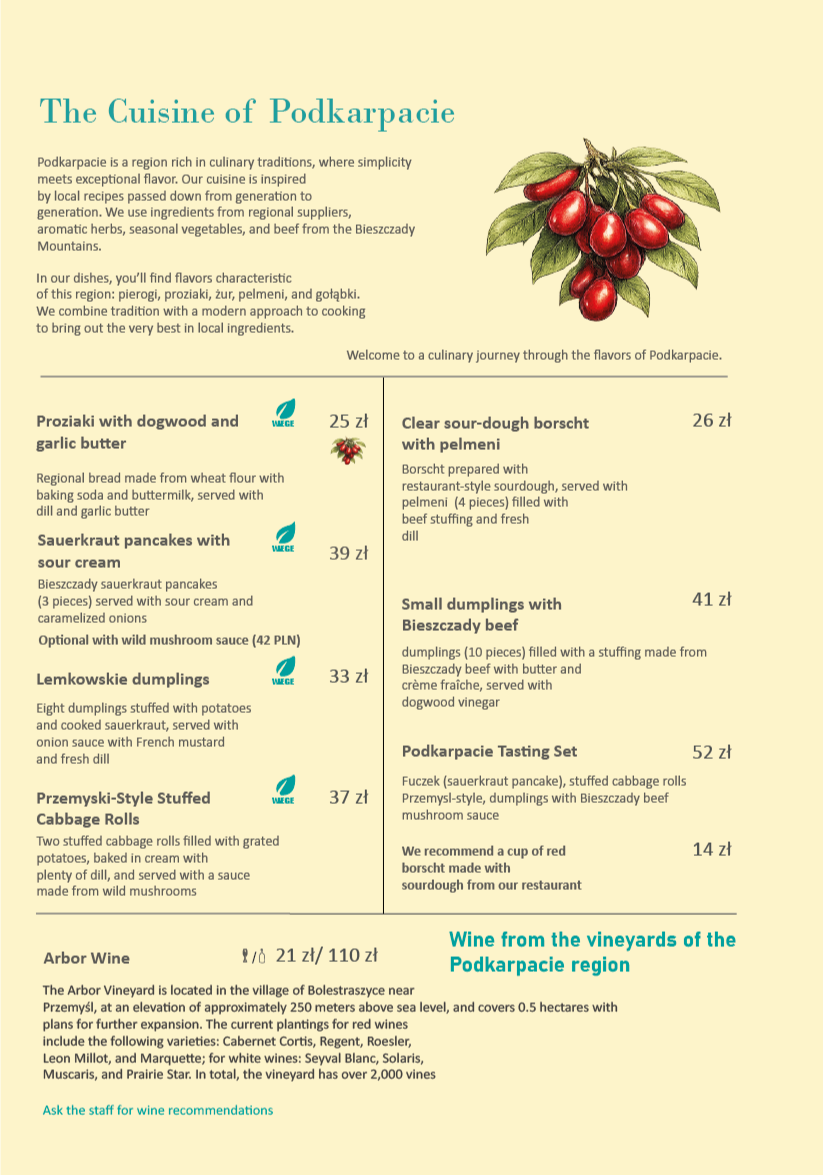 The Cuisine of Podkarpacie

Podkarpacie is a region rich in culinary traditions, where simplicity meets exceptional flavor. Our cuisine is inspired by local recipes passed down from generation to generation. We use ingredients from regional suppliers, aromatic herbs, seasonal vegetables, and beef from the Bieszczady Mountains.

In our dishes, you'll find flavors characteristic of this region: pierogi, proziaki, żur, pelmeni, and gołąbki. We combine tradition with a modern approach to cooking to bring out the very best in local ingredients.

Welcome to a culinary journey through the flavors of Podkarpacie.

Proziaki with dogwood and garlic butter WEGE 25 zł

Regional bread made from wheat flour with baking soda and buttermilk, served with dill and garlic butter

Sauerkraut pancakes with sour cream WEGE 39 zł

Bieszczady sauerkraut pancakes (3 pieces) served with sour cream and caramelized onions

Optional with wild mushroom sauce (42 PLN)

Lemkowskie dumplings WEGE 33 zł

Eight dumplings stuffed with potatoes and cooked sauerkraut, served with onion sauce with French mustard and fresh dill

Przemyski-Style Stuffed Cabbage Rolls WEGE 37 zł

Two stuffed cabbage rolls filled with grated potatoes, baked in cream with plenty of dill, and served with a sauce made from wild mushrooms

Clear sour-dough borscht with pelmeni 26 zł

Borscht prepared with restaurant-style sourdough, served with pelmeni (4 pieces) filled with beef stuffing and fresh dill

Small dumplings with Bieszczady beef 41 zł

dumplings (10 pieces) filled with a stuffing made from Bieszczady beef with butter and crème fraîche, served with dogwood vinegar

Podkarpacie Tasting Set 52 zł

Fuczek (sauerkraut pancake), stuffed cabbage rolls Przemysl-style, dumplings with Bieszczady beef mushroom sauce

We recommend a cup of red borscht made with sourdough from our restaurant 14 zł

Arbor Wine 21 zł/ 110 zł

Wine from the vineyards of the Podkarpacie region

The Arbor Vineyard is located in the village of Bolestraszyce near Przemyśl, at an elevation of approximately 250 meters above sea level, and covers 0.5 hectares with plans for further expansion. The current plantings for red wines include the following varieties: Cabernet Cortis, Regent, Roesler, Leon Millot, and Marquette; for white wines: Seyval Blanc, Solaris, Muscaris, and Prairie Star. In total, the vineyard has over 2,000 vines

Ask the staff for wine recommendations